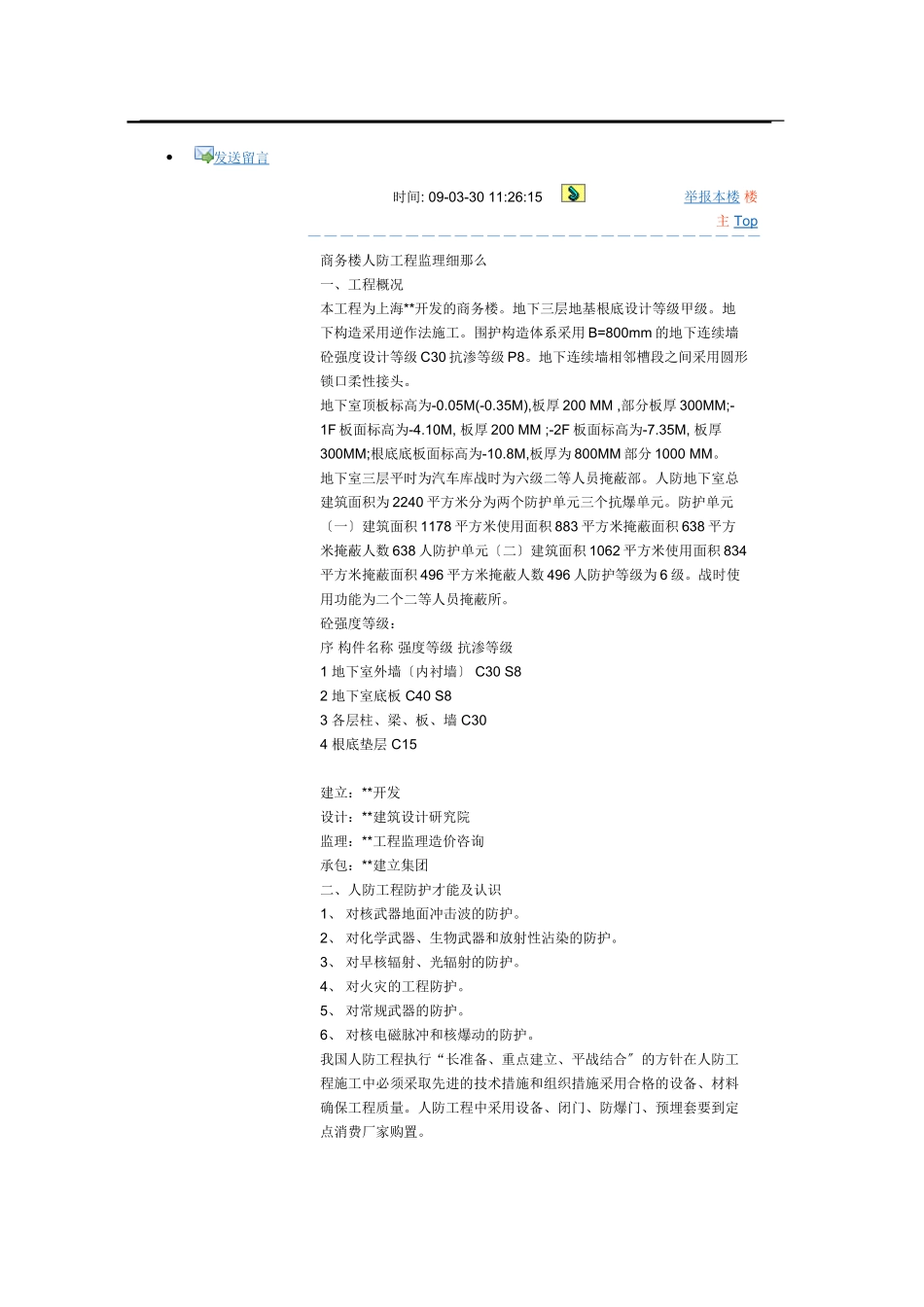 • 发送留言

时间: 09-03-30 11:26:15

举报本楼 楼主 Top

商务楼人防工程监理细那么

一、工程概况

本工程为上海**开发的商务楼。地下三层地基根底设计等级甲级。地下构造采用逆作法施工。围护构造体系采用 B=800mm 的地下连续墙砼强度设计等级 C30 抗渗等级 P8。地下连续墙相邻槽段之间采用圆形锁口柔性接头。

地下室顶板标高为-0.05M(-0.35M),板厚 200 MM ,部分板厚 300MM;-1F 板面标高为-4.10M, 板厚 200 MM ;-2F 板面标高为-7.35M, 板厚 300MM;根底底板面标高为-10.8M,板厚为 800MM 部分 1000 MM。

地下室三层平时为汽车库战时为六级二等人员掩蔽部。人防地下室总建筑面积为 2240 平方米分为两个防护单元三个抗爆单元。防护单元〔一〕建筑面积 1178 平方米使用面积 883 平方米掩蔽面积 638 平方米掩蔽人数 638 人防护单元〔二〕建筑面积 1062 平方米使用面积 834 平方米掩蔽面积 496 平方米掩蔽人数 496 人防护等级为 6 级。战时使用功能为二个二等人员掩蔽所。

砼强度等级:

序 构件名称 强度等级 抗渗等级

1 地下室外墙〔内衬墙〕 C30 S8

2 地下室底板 C40 S8

3 各层柱、梁、板、墙 C30

4 根底垫层 C15

建立:**开发

设计:**建筑设计研究院

监理:**工程监理造价咨询

承包:**建立集团

二、人防工程防护才能及认识

1、 对核武器地面冲击波的防护。

2、 对化学武器、生物武器和放射性沾染的防护。

3、 对早核辐射、光辐射的防护。

4、 对火灾的工程防护。

5、 对常规武器的防护。

6、 对核电磁脉冲和核爆动的防护。

我国人防工程执行“长准备、重点建立、平战结合〞的方针在人防工程施工中必须采取先进的技术措施和组织措施采用合格的设备、材料确保工程质量。人防工程中采用设备、闭门、防爆门、预埋套要到定点消费厂家购置。